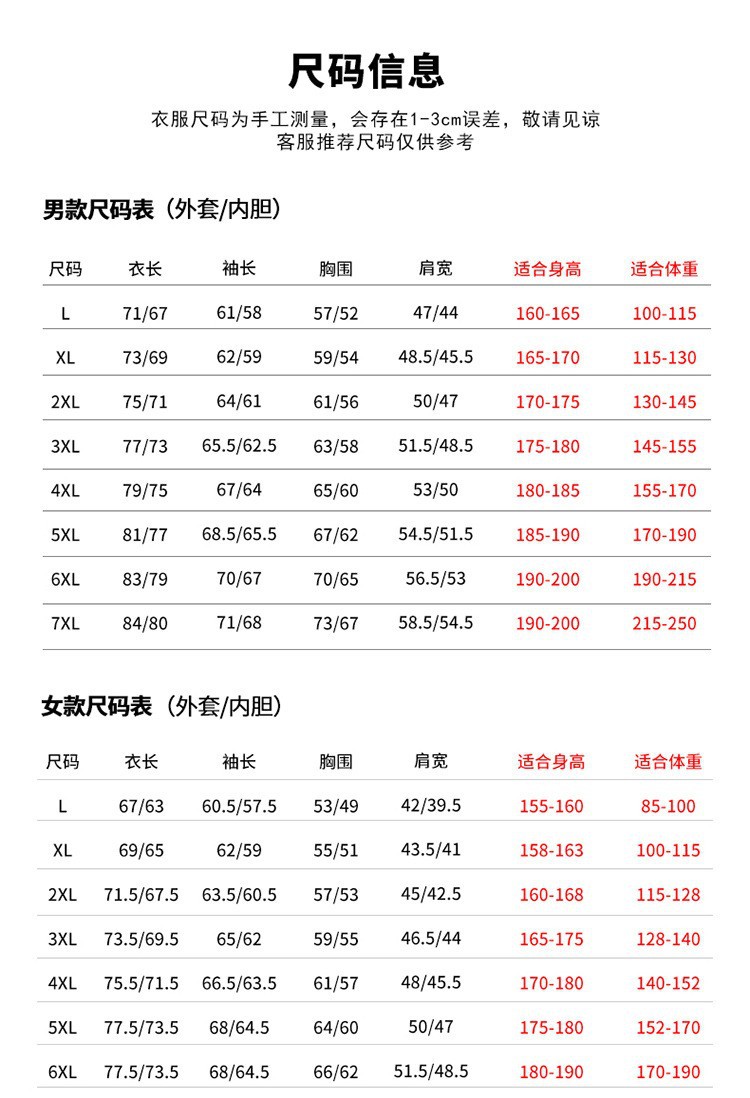 尺码信息

衣服尺码为手工测量，会存在1-3cm误差，敬请见谅
客服推荐尺码仅供参考

男款尺码表（外套/内胆）

| 尺码 | 衣长 | 袖长 | 胸围 | 肩宽 | 适合身高 | 适合体重 |
|---|---|---|---|---|---|---|
| L | 71/67 | 61/58 | 57/52 | 47/44 | 160-165 | 100-115 |
| XL | 73/69 | 62/59 | 59/54 | 48.5/45.5 | 165-170 | 115-130 |
| 2XL | 75/71 | 64/61 | 61/56 | 50/47 | 170-175 | 130-145 |
| 3XL | 77/73 | 65.5/62.5 | 63/58 | 51.5/48.5 | 175-180 | 145-155 |
| 4XL | 79/75 | 67/64 | 65/60 | 53/50 | 180-185 | 155-170 |
| 5XL | 81/77 | 68.5/65.5 | 67/62 | 54.5/51.5 | 185-190 | 170-190 |
| 6XL | 83/79 | 70/67 | 70/65 | 56.5/53 | 190-200 | 190-215 |
| 7XL | 84/80 | 71/68 | 73/67 | 58.5/54.5 | 190-200 | 215-250 |

女款尺码表（外套/内胆）

| 尺码 | 衣长 | 袖长 | 胸围 | 肩宽 | 适合身高 | 适合体重 |
|---|---|---|---|---|---|---|
| L | 67/63 | 60.5/57.5 | 53/49 | 42/39.5 | 155-160 | 85-100 |
| XL | 69/65 | 62/59 | 55/51 | 43.5/41 | 158-163 | 100-115 |
| 2XL | 71.5/67.5 | 63.5/60.5 | 57/53 | 45/42.5 | 160-168 | 115-128 |
| 3XL | 73.5/69.5 | 65/62 | 59/55 | 46.5/44 | 165-175 | 128-140 |
| 4XL | 75.5/71.5 | 66.5/63.5 | 61/57 | 48/45.5 | 170-180 | 140-152 |
| 5XL | 77.5/73.5 | 68/64.5 | 64/60 | 50/47 | 175-180 | 152-170 |
| 6XL | 77.5/73.5 | 68/64.5 | 66/62 | 51.5/48.5 | 180-190 | 170-190 |